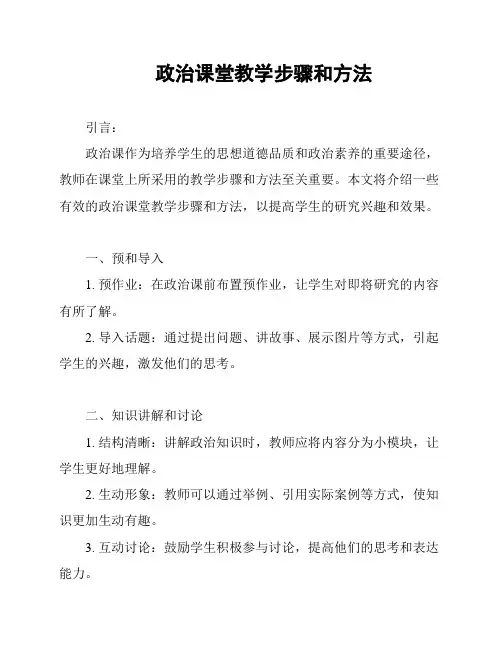 政治课堂教学步骤和方法

引言：

政治课作为培养学生的思想道德品质和政治素养的重要途径，教师在课堂上所采用的教学步骤和方法至关重要。本文将介绍一些有效的政治课堂教学步骤和方法，以提高学生的研究兴趣和效果。

一、预和导入

1. 预作业：在政治课前布置预作业，让学生对即将研究的内容有所了解。

2. 导入话题：通过提出问题、讲故事、展示图片等方式，引起学生的兴趣，激发他们的思考。

二、知识讲解和讨论

1. 结构清晰：讲解政治知识时，教师应将内容分为小模块，让学生更好地理解。

2. 生动形象：教师可以通过举例、引用实际案例等方式，使知识更加生动有趣。

3. 互动讨论：鼓励学生积极参与讨论，提高他们的思考和表达能力。